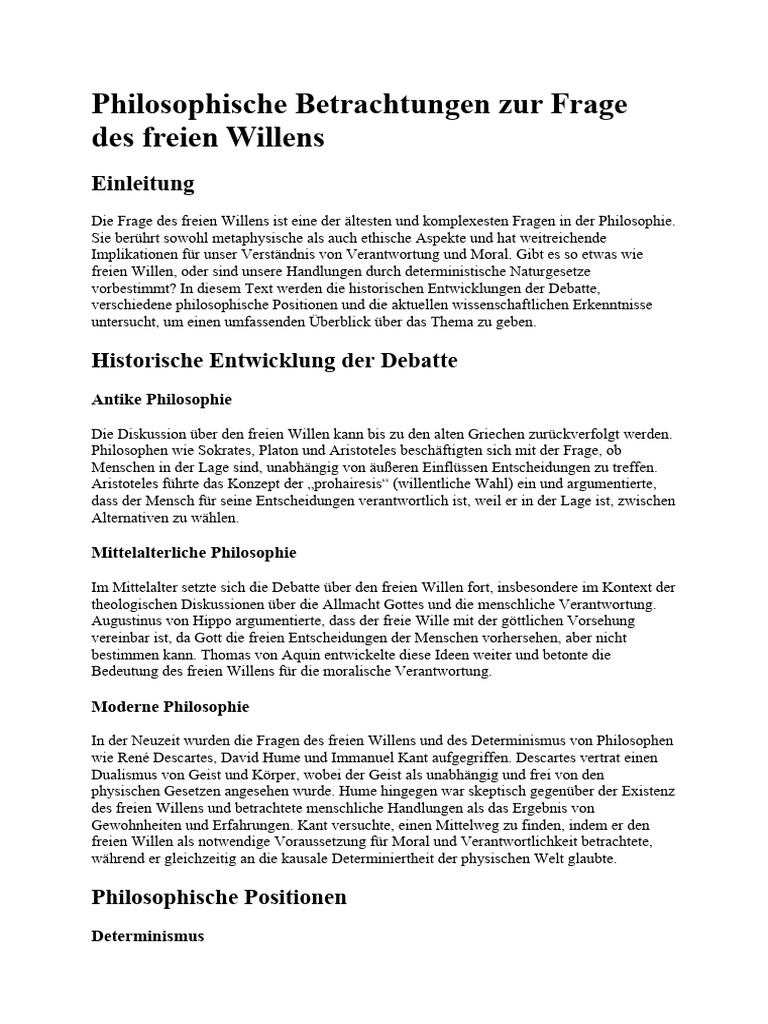 Philosophische Betrachtungen zur Frage des freien Willens

Einleitung

Die Frage des freien Willens ist eine der ältesten und komplexesten Fragen in der Philosophie. Sie berührt sowohl metaphysische als auch ethische Aspekte und hat weitreichende Implikationen für unser Verständnis von Verantwortung und Moral. Gibt es so etwas wie freien Willen, oder sind unsere Handlungen durch deterministische Naturgesetze vorbestimmt? In diesem Text werden die historischen Entwicklungen der Debatte, verschiedene philosophische Positionen und die aktuellen wissenschaftlichen Erkenntnisse untersucht, um einen umfassenden Überblick über das Thema zu geben.

Historische Entwicklung der Debatte

Antike Philosophie

Die Diskussion über den freien Willen kann bis zu den alten Griechen zurückverfolgt werden. Philosophen wie Sokrates, Platon und Aristoteles beschäftigten sich mit der Frage, ob Menschen in der Lage sind, unabhängig von äußeren Einflüssen Entscheidungen zu treffen. Aristoteles führte das Konzept der „prohairesis“ (willentliche Wahl) ein und argumentierte, dass der Mensch für seine Entscheidungen verantwortlich ist, weil er in der Lage ist, zwischen Alternativen zu wählen.

Mittelalterliche Philosophie

Im Mittelalter setzte sich die Debatte über den freien Willen fort, insbesondere im Kontext der theologischen Diskussionen über die Allmacht Gottes und die menschliche Verantwortung. Augustinus von Hippo argumentierte, dass der freie Wille mit der göttlichen Vorsehung vereinbar ist, da Gott die freien Entscheidungen der Menschen vorhersehen, aber nicht bestimmen kann. Thomas von Aquin entwickelte diese Ideen weiter und betonte die Bedeutung des freien Willens für die moralische Verantwortung.

Moderne Philosophie

In der Neuzeit wurden die Fragen des freien Willens und des Determinismus von Philosophen wie René Descartes, David Hume und Immanuel Kant aufgegriffen. Descartes vertrat einen Dualismus von Geist und Körper, wobei der Geist als unabhängig und frei von den physischen Gesetzen angesehen wurde. Hume hingegen war skeptisch gegenüber der Existenz des freien Willens und betrachtete menschliche Handlungen als das Ergebnis von Gewohnheiten und Erfahrungen. Kant versuchte, einen Mittelweg zu finden, indem er den freien Willen als notwendige Voraussetzung für Moral und Verantwortlichkeit betrachtete, während er gleichzeitig an die kausale Determiniertheit der physischen Welt glaubte.

Philosophische Positionen

Determinismus